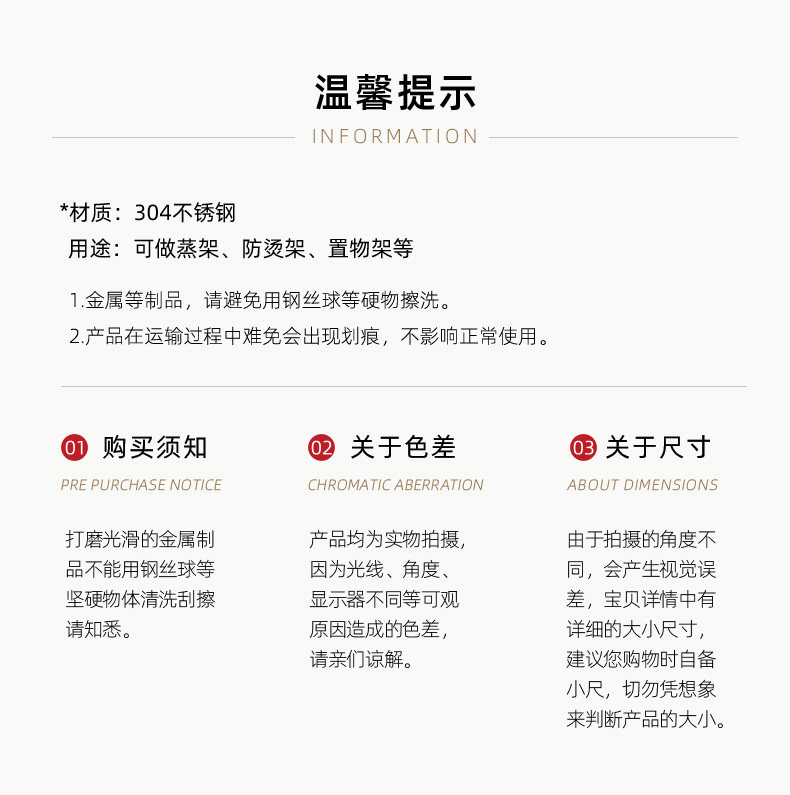 温馨提示
INFORMATION

*材质：304不锈钢
用途：可做蒸架、防烫架、置物架等

1.金属等制品，请避免用钢丝球等硬物擦洗。
2.产品在运输过程中难免会出现划痕，不影响正常使用。

01 购买须知
PRE PURCHASE NOTICE

打磨光滑的金属制品不能用钢丝球等坚硬物体清洗刮擦请知悉。

02 关于色差
CHROMATIC ABERRATION

产品均为实物拍摄，因为光线、角度、显示器不同等可观原因造成的色差，请亲们谅解。

03 关于尺寸
ABOUT DIMENSIONS

由于拍摄的角度不同，会产生视觉误差，宝贝详情中有详细的大小尺寸，建议您购物时自备小尺，切勿凭想象来判断产品的大小。